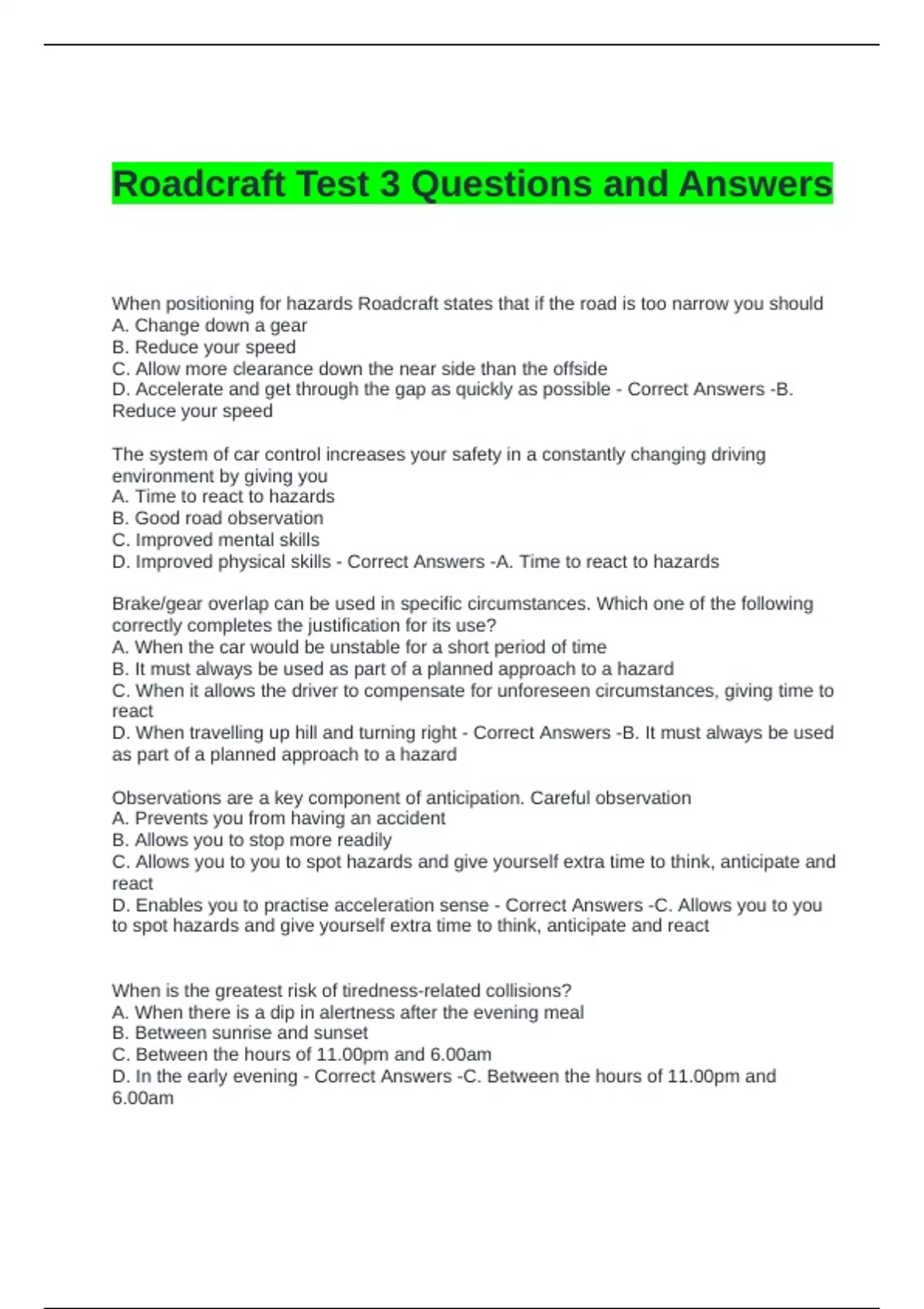 Roadcraft Test 3 Questions and Answers

When positioning for hazards Roadcraft states that if the road is too narrow you should
A. Change down a gear
B. Reduce your speed
C. Allow more clearance down the near side than the offside
D. Accelerate and get through the gap as quickly as possible - Correct Answers -B. Reduce your speed

The system of car control increases your safety in a constantly changing driving environment by giving you
A. Time to react to hazards
B. Good road observation
C. Improved mental skills
D. Improved physical skills - Correct Answers -A. Time to react to hazards

Brake/gear overlap can be used in specific circumstances. Which one of the following correctly completes the justification for its use?
A. When the car would be unstable for a short period of time
B. It must always be used as part of a planned approach to a hazard
C. When it allows the driver to compensate for unforeseen circumstances, giving time to react
D. When travelling up hill and turning right - Correct Answers -B. It must always be used as part of a planned approach to a hazard

Observations are a key component of anticipation. Careful observation
A. Prevents you from having an accident
B. Allows you to stop more readily
C. Allows you to you to spot hazards and give yourself extra time to think, anticipate and react
D. Enables you to practise acceleration sense - Correct Answers -C. Allows you to you to spot hazards and give yourself extra time to think, anticipate and react

When is the greatest risk of tiredness-related collisions?
A. When there is a dip in alertness after the evening meal
B. Between sunrise and sunset
C. Between the hours of 11.00pm and 6.00am
D. In the early evening - Correct Answers -C. Between the hours of 11.00pm and 6.00am